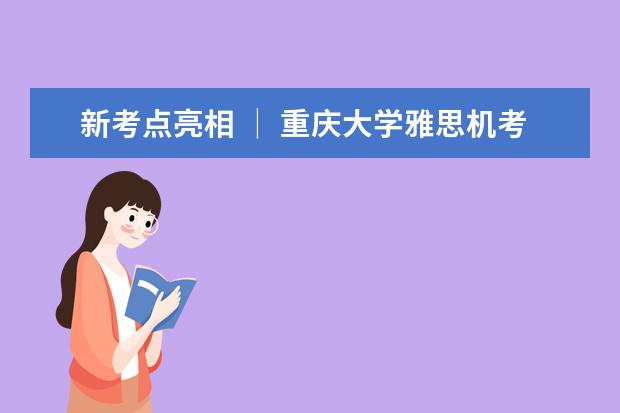 新考点亮相 | 重庆大学雅思机考